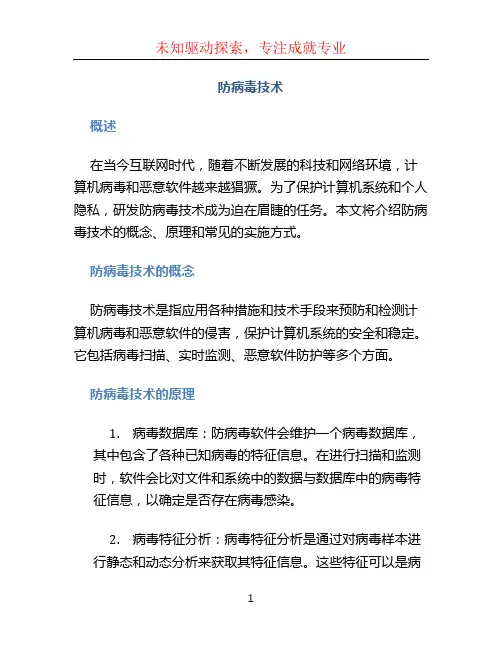 未知驱动探索，专注成就专业

防病毒技术

概述

在当今互联网时代，随着不断发展的科技和网络环境，计算机病毒和恶意软件越来越猖獗。为了保护计算机系统和个人隐私，研发防病毒技术成为迫在眉睫的任务。本文将介绍防病毒技术的概念、原理和常见的实施方式。

防病毒技术的概念

防病毒技术是指应用各种措施和技术手段来预防和检测计算机病毒和恶意软件的侵害，保护计算机系统的安全和稳定。它包括病毒扫描、实时监测、恶意软件防护等多个方面。

防病毒技术的原理

1. 病毒数据库：防病毒软件会维护一个病毒数据库，其中包含了各种已知病毒的特征信息。在进行扫描和监测时，软件会比对文件和系统中的数据与数据库中的病毒特征信息，以确定是否存在病毒感染。

2. 病毒特征分析：病毒特征分析是通过对病毒样本进行静态和动态分析来获取其特征信息。这些特征可以是病

1